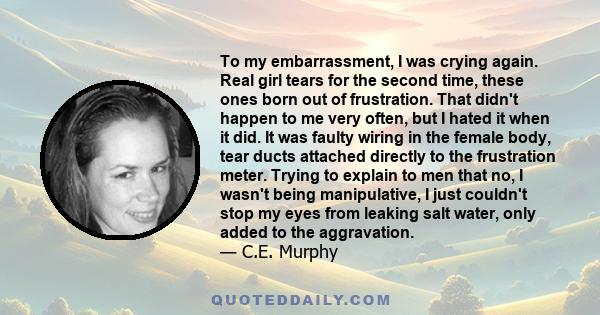 To my embarrassment, I was crying again. Real girl tears for the second time, these ones born out of frustration. That didn't happen to me very often, but I hated it when it did. It was faulty wiring in the female body, tear ducts attached directly to the frustration meter. Trying to explain to men that no, I wasn't being manipulative, I just couldn't stop my eyes from leaking salt water, only added to the aggravation.
— C.E. Murphy

QUOTEDDAILY.COM